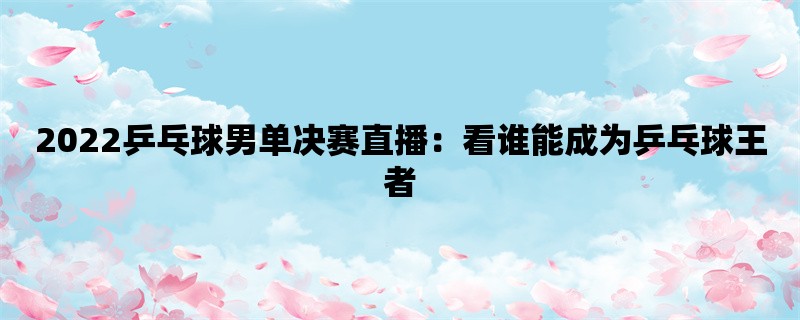 2022乒乓球男单决赛直播：看谁能成为乒乓球王者